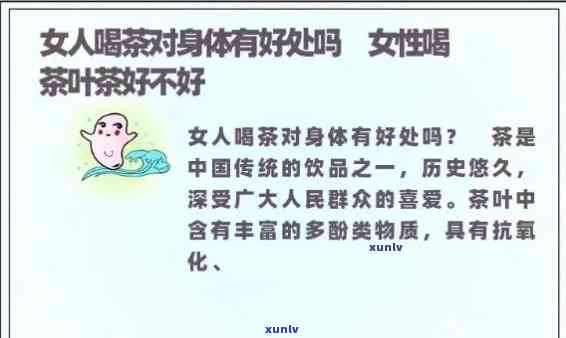 女人喝茶对身体有好处吗　女性喝茶叶茶好不好

女人喝茶对身体有好处吗？　茶是中国传统的饮品之一，历史悠久，深受广大人民群众的喜爱。茶叶中含有丰富的多酚类物质，具有抗氧化、

xunlv

xunlv